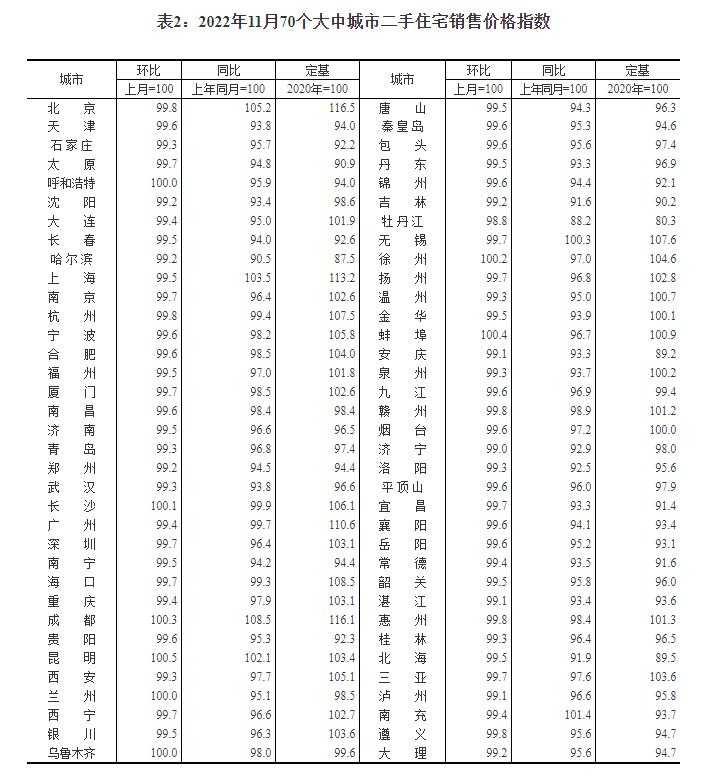 表2：2022年11月70个大中城市二手住宅销售价格指数

| 城市 | 环比 上月=100 | 同比 上年同月=100 | 定基 2020年=100 | 城市 | 环比 上月=100 | 同比 上年同月=100 | 定基 2020年=100 |
|---|---|---|---|---|---|---|---|
| 北 京 | 99.8 | 105.2 | 116.5 | 唐 山 | 99.5 | 94.3 | 96.3 |
| 天 津 | 99.6 | 93.8 | 94.0 | 秦皇岛 | 99.6 | 95.3 | 94.6 |
| 石家庄 | 99.3 | 95.7 | 92.2 | 包 头 | 99.6 | 95.6 | 97.4 |
| 太 原 | 99.7 | 94.8 | 90.9 | 丹 东 | 99.5 | 93.3 | 96.9 |
| 呼和浩特 | 100.0 | 95.9 | 94.0 | 锦 州 | 99.6 | 94.4 | 92.1 |
| 沈 阳 | 99.2 | 93.4 | 98.6 | 吉 林 | 99.2 | 91.6 | 90.2 |
| 大 连 | 99.4 | 95.0 | 101.9 | 牡丹江 | 98.8 | 88.2 | 80.3 |
| 长 春 | 99.5 | 94.0 | 92.6 | 无 锡 | 99.7 | 100.3 | 107.6 |
| 哈尔滨 | 99.2 | 90.5 | 87.5 | 徐 州 | 100.2 | 97.0 | 104.6 |
| 上 海 | 99.5 | 103.5 | 113.2 | 扬 州 | 99.7 | 96.8 | 102.8 |
| 南 京 | 99.7 | 96.4 | 102.6 | 温 州 | 99.3 | 95.0 | 100.7 |
| 杭 州 | 99.8 | 99.4 | 107.5 | 金 华 | 99.5 | 93.9 | 100.1 |
| 宁 波 | 99.6 | 98.2 | 105.8 | 蚌 埠 | 100.4 | 96.7 | 100.9 |
| 合 肥 | 99.6 | 98.5 | 104.0 | 安 庆 | 99.1 | 93.3 | 89.2 |
| 福 州 | 99.5 | 97.0 | 101.8 | 泉 州 | 99.3 | 93.7 | 100.2 |
| 厦 门 | 99.7 | 98.5 | 102.6 | 九 江 | 99.6 | 96.9 | 99.4 |
| 南 昌 | 99.6 | 98.4 | 98.4 | 赣 州 | 99.8 | 98.9 | 101.2 |
| 济 南 | 99.5 | 96.6 | 96.5 | 烟 台 | 99.6 | 97.2 | 100.0 |
| 青 岛 | 99.3 | 96.8 | 97.4 | 济 宁 | 99.0 | 92.9 | 98.0 |
| 郑 州 | 99.2 | 94.5 | 94.4 | 洛 阳 | 99.3 | 92.5 | 95.6 |
| 武 汉 | 99.3 | 93.8 | 96.6 | 平顶山 | 99.6 | 96.0 | 97.9 |
| 长 沙 | 100.1 | 99.9 | 106.1 | 宜 昌 | 99.7 | 93.3 | 91.4 |
| 广 州 | 99.4 | 99.7 | 110.6 | 襄 阳 | 99.6 | 94.1 | 93.4 |
| 深 圳 | 99.7 | 96.4 | 103.1 | 岳 阳 | 99.6 | 95.2 | 93.1 |
| 南 宁 | 99.5 | 94.2 | 94.4 | 常 德 | 99.4 | 93.5 | 91.6 |
| 海 口 | 99.7 | 99.3 | 108.5 | 韶 关 | 99.5 | 95.8 | 96.0 |
| 重 庆 | 99.4 | 97.9 | 103.1 | 湛 江 | 99.1 | 93.4 | 93.6 |
| 成 都 | 100.3 | 108.5 | 116.1 | 惠 州 | 99.8 | 98.4 | 101.3 |
| 贵 阳 | 99.6 | 95.3 | 92.3 | 桂 林 | 99.3 | 96.4 | 96.5 |
| 昆 明 | 100.5 | 102.1 | 103.4 | 北 海 | 99.5 | 91.9 | 89.5 |
| 西 安 | 99.3 | 97.7 | 105.1 | 三 亚 | 99.7 | 97.6 | 103.6 |
| 兰 州 | 100.0 | 95.1 | 98.5 | 泸 州 | 99.1 | 96.6 | 95.8 |
| 西 宁 | 99.7 | 96.6 | 102.7 | 南 充 | 99.4 | 101.4 | 93.7 |
| 银 川 | 99.5 | 96.3 | 103.6 | 遵 义 | 99.8 | 95.6 | 94.7 |
| 乌鲁木齐 | 100.0 | 98.0 | 99.6 | 大 理 | 99.2 | 95.6 | 94.7 |